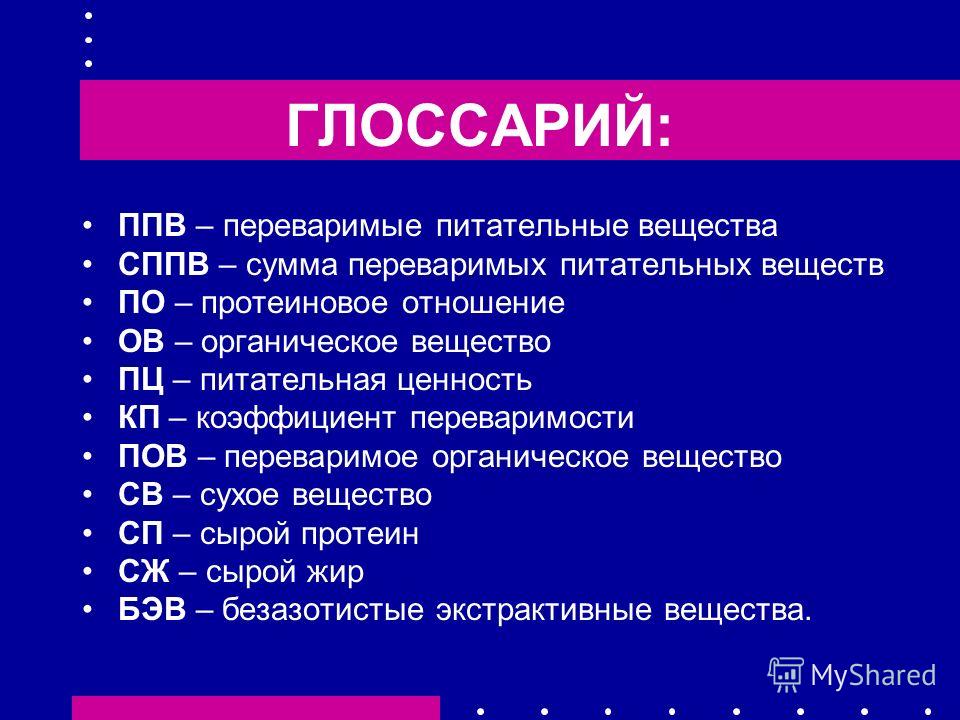 ГЛОССАРИЙ:

• ППВ – переваримые питательные вещества
• СППВ – сумма переваримых питательных веществ
• ПО – протеиновое отношение
• ОВ – органическое вещество
• ПЦ – питательная ценность
• КП – коэффициент переваримости
• ПОВ – переваримое органическое вещество
• СВ – сухое вещество
• СП – сырой протеин
• СЖ – сырой жир
• БЭВ – безазотистые экстрактивные вещества.

MyShared